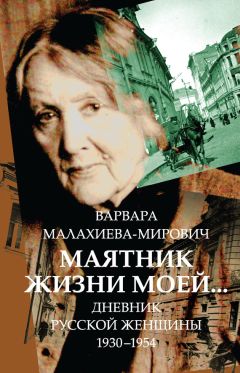 ВАРВАРА
МАЛАХИЕВА-МИРОВИЧ

МАЯТНИК
ЖИЗНИ МОЕЙ...

ДНЕВНИК
РУССКОЙ ЖЕНЩИНЫ
1930–1954